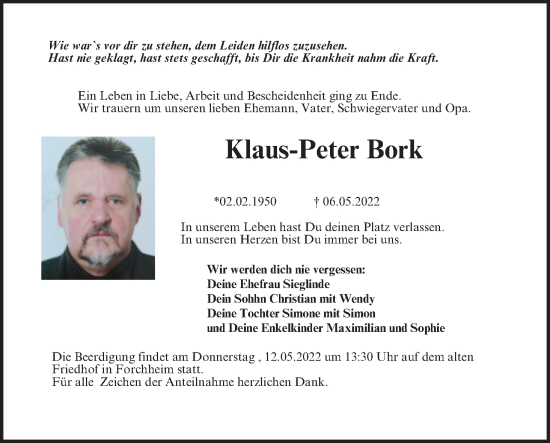 Wie war`s vor dir zu stehen, dem Leiden hilflos zuzusehen.
Hast nie geklagt, hast stets geschafft, bis Dir die Krankheit nahm die Kraft.

Ein Leben in Liebe, Arbeit und Bescheidenheit ging zu Ende.
Wir trauern um unseren lieben Ehemann, Vater, Schwiegervater und Opa.

Klaus-Peter Bork

*02.02.1950 † 06.05.2022

In unserem Leben hast Du deinen Platz verlassen.
In unseren Herzen bist Du immer bei uns.

Wir werden dich nie vergessen:
Deine Ehefrau Sieglinde
Dein Sohhn Christian mit Wendy
Deine Tochter Simone mit Simon
und Deine Enkelkinder Maximilian und Sophie

Die Beerdigung findet am Donnerstag , 12.05.2022 um 13:30 Uhr auf dem alten Friedhof in Forchheim statt.
Für alle Zeichen der Anteilnahme herzlichen Dank.